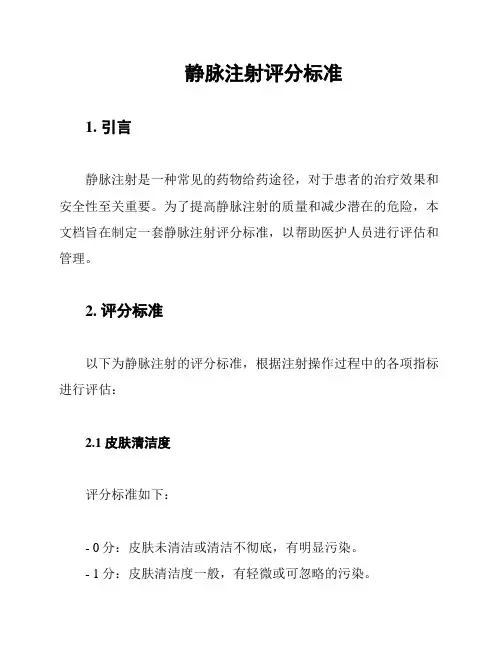 静脉注射评分标准

1. 引言

静脉注射是一种常见的药物给药途径，对于患者的治疗效果和安全性至关重要。为了提高静脉注射的质量和减少潜在的危险，本文档旨在制定一套静脉注射评分标准，以帮助医护人员进行评估和管理。

2. 评分标准

以下为静脉注射的评分标准，根据注射操作过程中的各项指标进行评估：

2.1 皮肤清洁度

评分标准如下：

- 0 分：皮肤未清洁或清洁不彻底，有明显污染。
- 1 分：皮肤清洁度一般，有轻微或可忽略的污染。